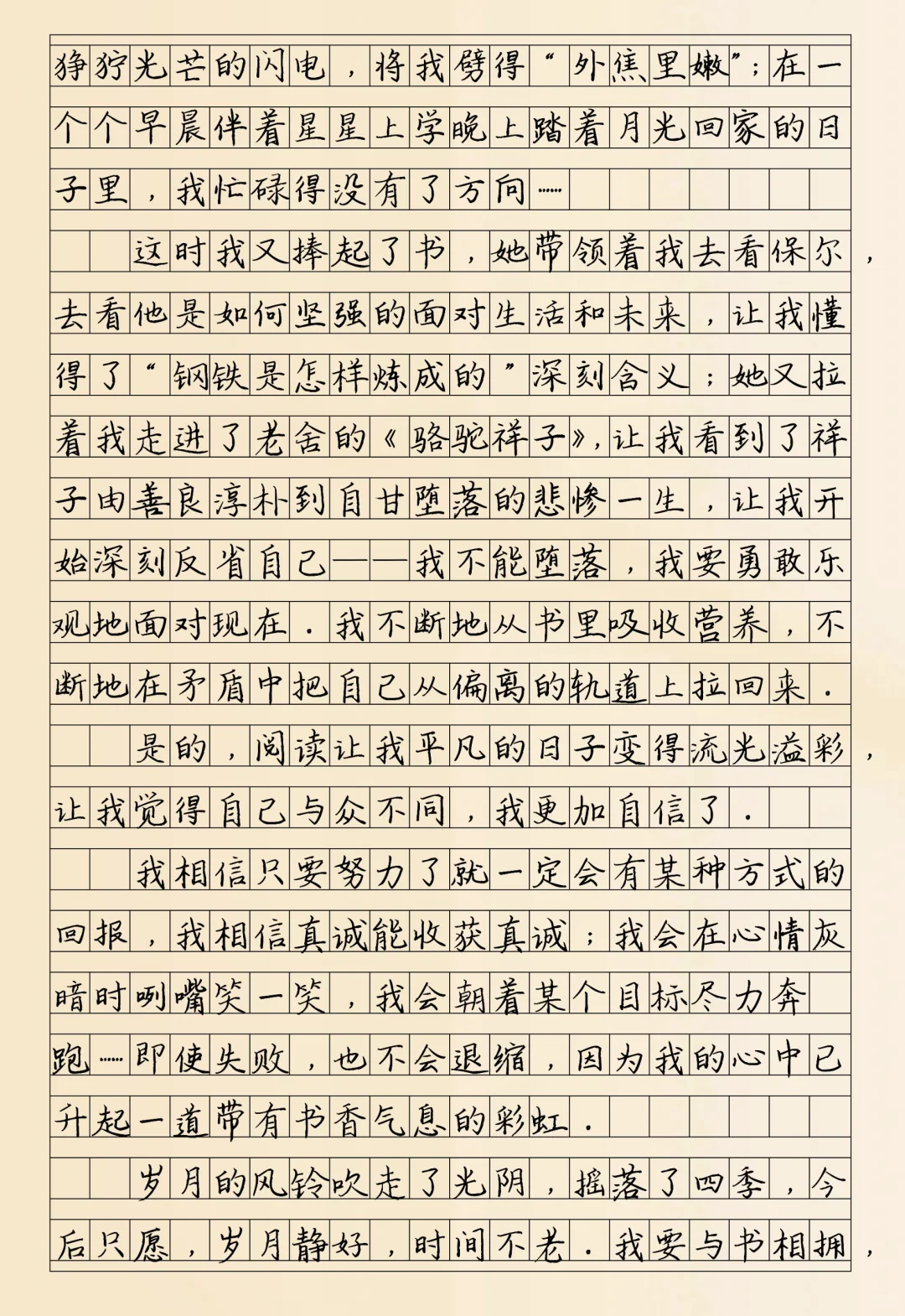 狰狞光芒的闪电，将我劈得“外焦里嫩”；在一个个早晨伴着星星上学晚上踏着月光回家的日子里，我忙碌得没有了方向……

这时我又捧起了书，她带领着我去看保尔，去看他是如何坚强的面对生活和未来，让我懂得了“钢铁是怎样炼成的”深刻含义；她又拉着我走进了老舍的《骆驼祥子》，让我看到了祥子由善良淳朴到自甘堕落的悲惨一生，让我开始深刻反省自己——我不能堕落，我要勇敢乐观地面对现在．我不断地从书里吸收营养，不断地在矛盾中把自己从偏离的轨道上拉回来．

是的，阅读让我平凡的日子变得流光溢彩，让我觉得自己与众不同，我更加自信了．

我相信只要努力了就一定会有某种方式的回报，我相信真诚能收获真诚；我会在心情灰暗时咧嘴笑一笑，我会朝着某个目标尽力奔跑……即使失败，也不会退缩，因为我的心中已升起一道带有书香气息的彩虹．

岁月的风铃吹走了光阴，摇落了四季，今后只愿，岁月静好，时间不老．我要与书相拥，